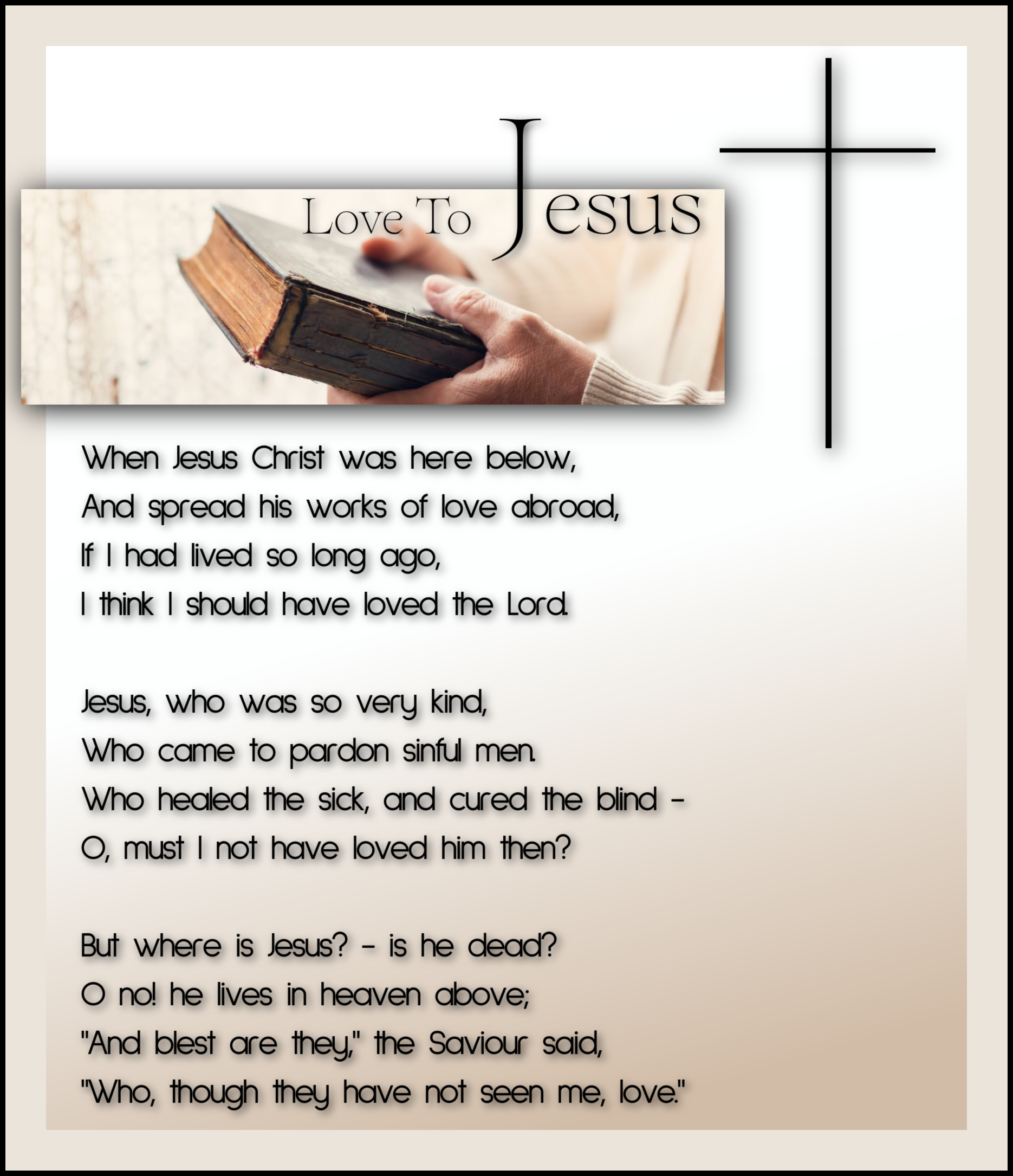 Love To Jesus

When Jesus Christ was here below,
And spread his works of love abroad,
If I had lived so long ago,
I think I should have loved the Lord.

Jesus, who was so very kind,
Who came to pardon sinful men.
Who healed the sick, and cured the blind -
O, must I not have loved him then?

But where is Jesus? - is he dead?
O no! he lives in heaven above;
"And blest are they," the Saviour said,
"Who, though they have not seen me, love."